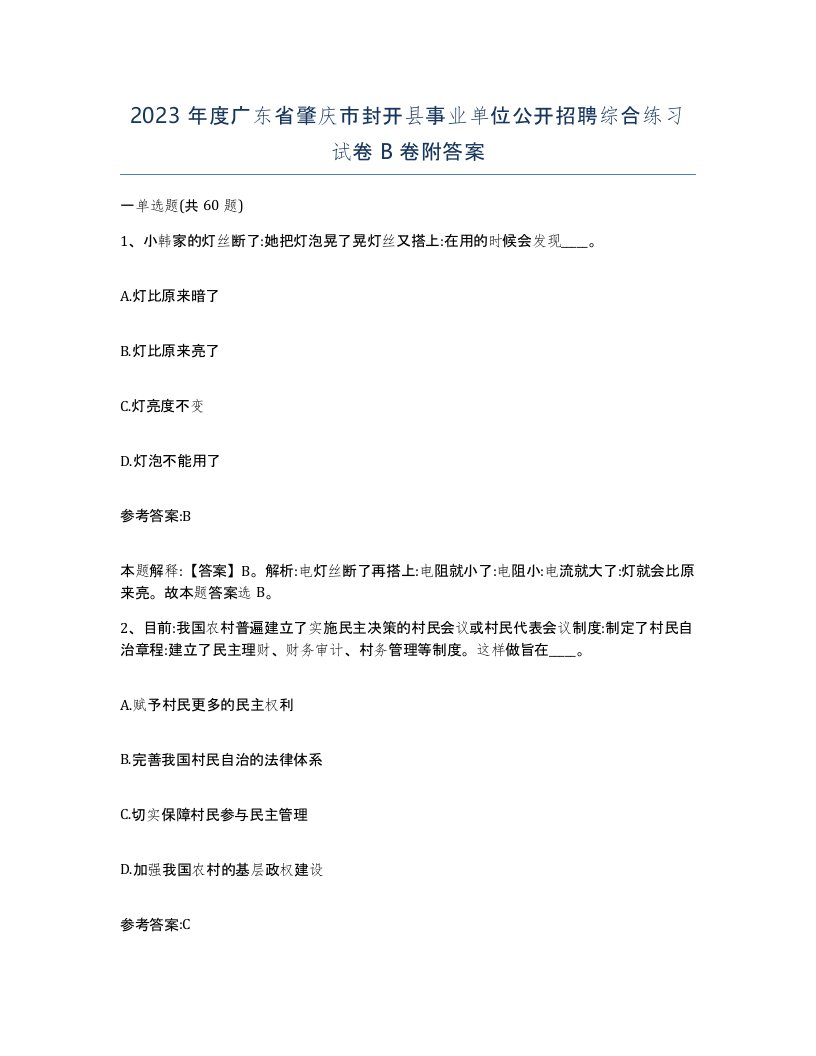 2023 年度广东省肇庆市封开县事业单位公开招聘综合练习试卷 B 卷附答案

一单选题(共 60 题)

1、小韩家的灯丝断了:她把灯泡晃了晃灯丝又搭上:在用的时候会发现____。

A.灯比原来暗了

B.灯比原来亮了

C.灯亮度不变

D.灯泡不能用了

参考答案:B

本题解释:【答案】B。解析:电灯丝断了再搭上:电阻就小了:电阻小:电流就大了:灯就会比原来亮。故本题答案选 B。

2、目前:我国农村普遍建立了实施民主决策的村民会议或村民代表会议制度:制定了村民自治章程:建立了民主理财、财务审计、村务管理等制度。这样做旨在____。

A.赋予村民更多的民主权利

B.完善我国村民自治的法律体系

C.切实保障村民参与民主管理

D.加强我国农村的基层政权建设

参考答案:C